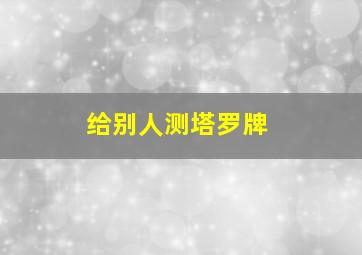 给别人测塔罗牌